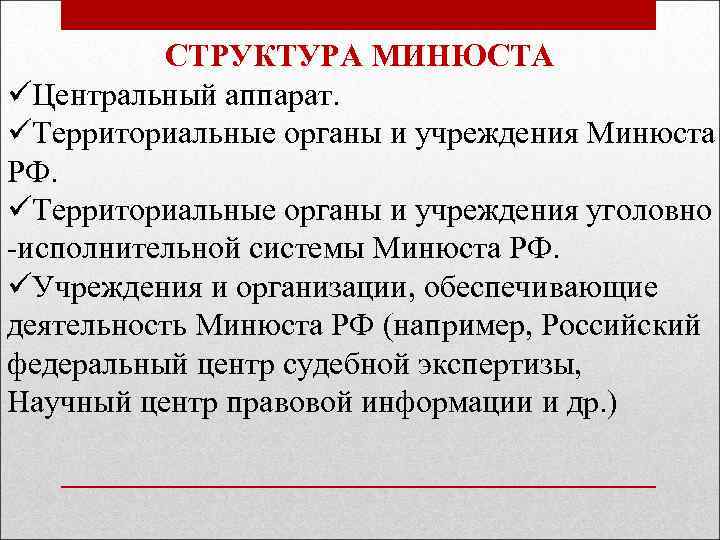 СТРУКТУРА МИНЮСТА
✓Центральный аппарат.
✓Территориальные органы и учреждения Минюста РФ.
✓Территориальные органы и учреждения уголовно -исполнительной системы Минюста РФ.
✓Учреждения и организации, обеспечивающие деятельность Минюста РФ (например, Российский федеральный центр судебной экспертизы, Научный центр правовой информации и др.)